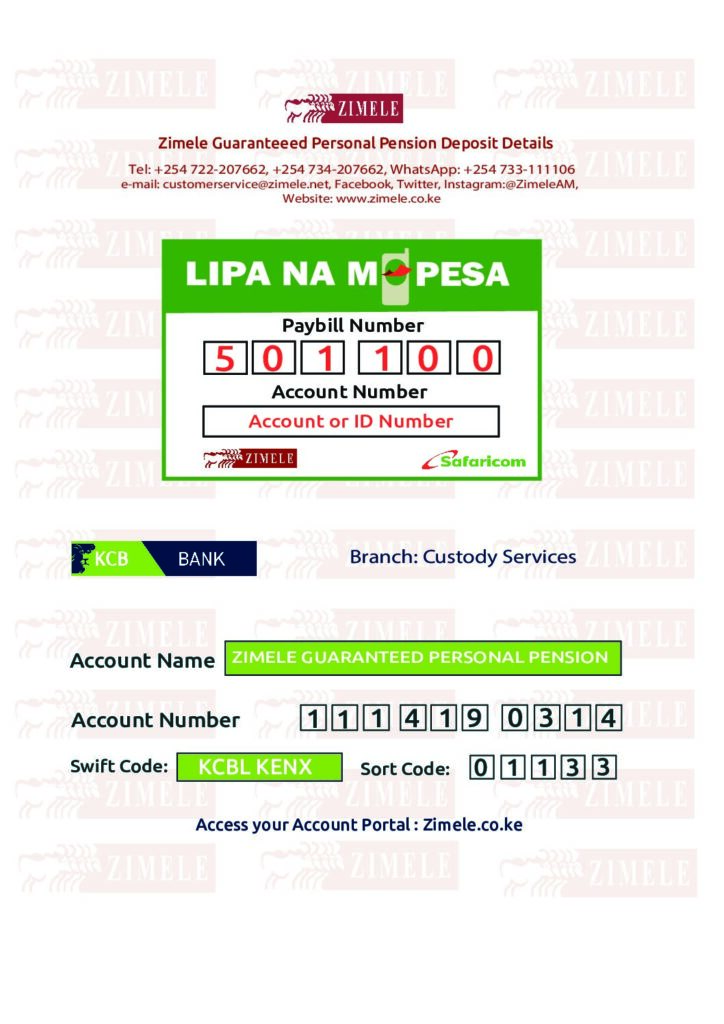 ZIMELE

Zimele Guaranteeed Personal Pension Deposit Details

Tel: +254 722-207662, +254 734-207662, WhatsApp: +254 733-111106
e-mail: customerservice@zimele.net, Facebook, Twitter, Instagram:@ZimeleAM,
Website: www.zimele.co.ke

LIPA NA M PESA

Paybill Number

5 0 1 1 0 0

Account Number

Account or ID Number

ZIMELE

Safaricom

KCB BANK

Branch: Custody Services

Account Name ZIMELE GUARANTEED PERSONAL PENSION

Account Number 1 1 1 4 1 9 0 3 1 4

Swift Code: KCBL KENX Sort Code: 0 1 1 3 3

Access your Account Portal : Zimele.co.ke